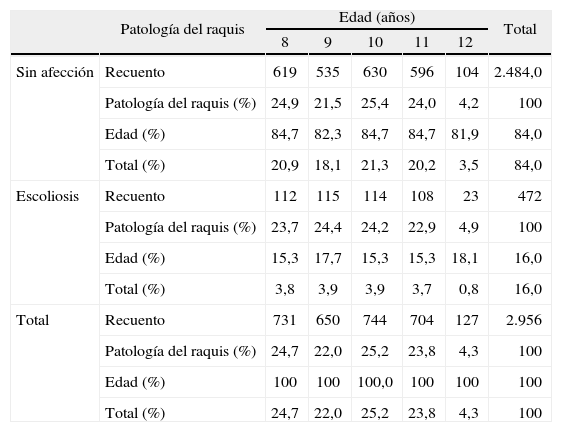 |  | Patología del raquis | Edad (años) 8 | 9 | 10 | 11 | 12 | Total |
|---|---|---|---|---|---|---|---|
| Sin afección | Recuento | 619 | 535 | 630 | 596 | 104 | 2.484,0 |
|  | Patología del raquis (%) | 24,9 | 21,5 | 25,4 | 24,0 | 4,2 | 100 |
|  | Edad (%) | 84,7 | 82,3 | 84,7 | 84,7 | 81,9 | 84,0 |
|  | Total (%) | 20,9 | 18,1 | 21,3 | 20,2 | 3,5 | 84,0 |
| Escoliosis | Recuento | 112 | 115 | 114 | 108 | 23 | 472 |
|  | Patología del raquis (%) | 23,7 | 24,4 | 24,2 | 22,9 | 4,9 | 100 |
|  | Edad (%) | 15,3 | 17,7 | 15,3 | 15,3 | 18,1 | 16,0 |
|  | Total (%) | 3,8 | 3,9 | 3,9 | 3,7 | 0,8 | 16,0 |
| Total | Recuento | 731 | 650 | 744 | 704 | 127 | 2.956 |
|  | Patología del raquis (%) | 24,7 | 22,0 | 25,2 | 23,8 | 4,3 | 100 |
|  | Edad (%) | 100 | 100 | 100,0 | 100 | 100 | 100 |
|  | Total (%) | 24,7 | 22,0 | 25,2 | 23,8 | 4,3 | 100 |